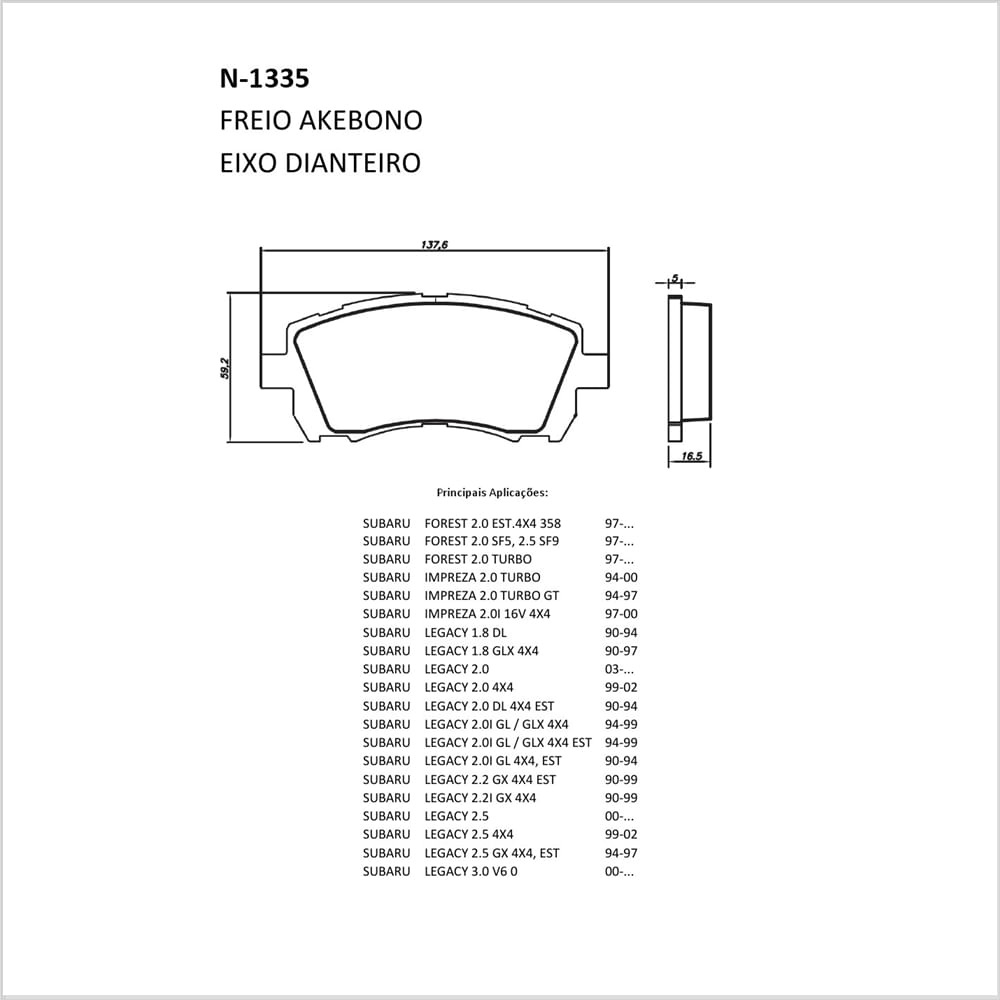 N-1335
FREIO AKEBONO
EIXO DIANTEIRO

137,6

59,2

5

16,5

Principais Aplicações:

| | | |
|---|---|---|
| SUBARU | FOREST 2.0 EST.4X4 358 | 97-... |
| SUBARU | FOREST 2.0 SF5, 2.5 SF9 | 97-... |
| SUBARU | FOREST 2.0 TURBO | 97-... |
| SUBARU | IMPREZA 2.0 TURBO | 94-00 |
| SUBARU | IMPREZA 2.0 TURBO GT | 94-97 |
| SUBARU | IMPREZA 2.0I 16V 4X4 | 97-00 |
| SUBARU | LEGACY 1.8 DL | 90-94 |
| SUBARU | LEGACY 1.8 GLX 4X4 | 90-97 |
| SUBARU | LEGACY 2.0 | 03-... |
| SUBARU | LEGACY 2.0 4X4 | 99-02 |
| SUBARU | LEGACY 2.0 DL 4X4 EST | 90-94 |
| SUBARU | LEGACY 2.0I GL / GLX 4X4 | 94-99 |
| SUBARU | LEGACY 2.0I GL / GLX 4X4 EST | 94-99 |
| SUBARU | LEGACY 2.0I GL 4X4, EST | 90-94 |
| SUBARU | LEGACY 2.2 GX 4X4 EST | 90-99 |
| SUBARU | LEGACY 2.2I GX 4X4 | 90-99 |
| SUBARU | LEGACY 2.5 | 00-... |
| SUBARU | LEGACY 2.5 4X4 | 99-02 |
| SUBARU | LEGACY 2.5 GX 4X4, EST | 94-97 |
| SUBARU | LEGACY 3.0 V6 0 | 00-... |